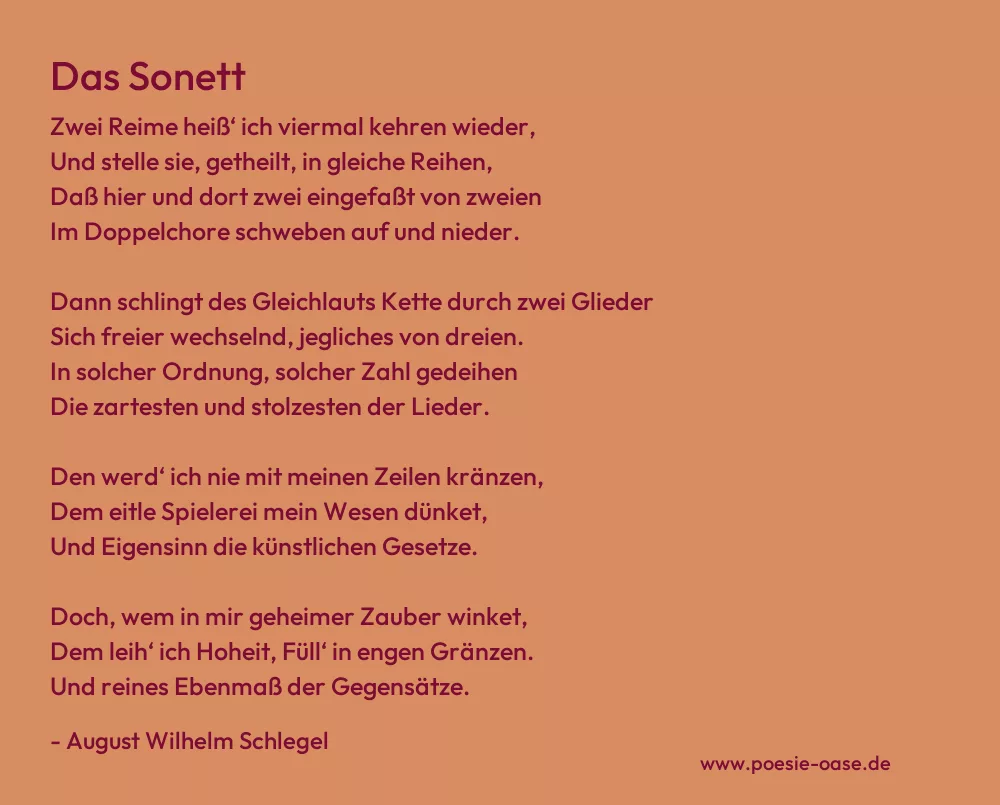 Das Sonett

Zwei Reime heiß' ich viermal kehren wieder,
Und stelle sie, getheilt, in gleiche Reihen,
Daß hier und dort zwei eingefaßt von zweien
Im Doppelchore schweben auf und nieder.

Dann schlingt des Gleichlauts Kette durch zwei Glieder
Sich freier wechselnd, jegliches von dreien.
In solcher Ordnung, solcher Zahl gedeihen
Die zartesten und stolzesten der Lieder.

Den werd' ich nie mit meinen Zeilen kränzen,
Dem eitle Spielerei mein Wesen dünket,
Und Eigensinn die künstlichen Gesetze.

Doch, wem in mir geheimer Zauber winket,
Dem leih' ich Hoheit, Füll' in engen Gränzen.
Und reines Ebenmaß der Gegensätze.

- August Wilhelm Schlegel

www.poesie-oase.de